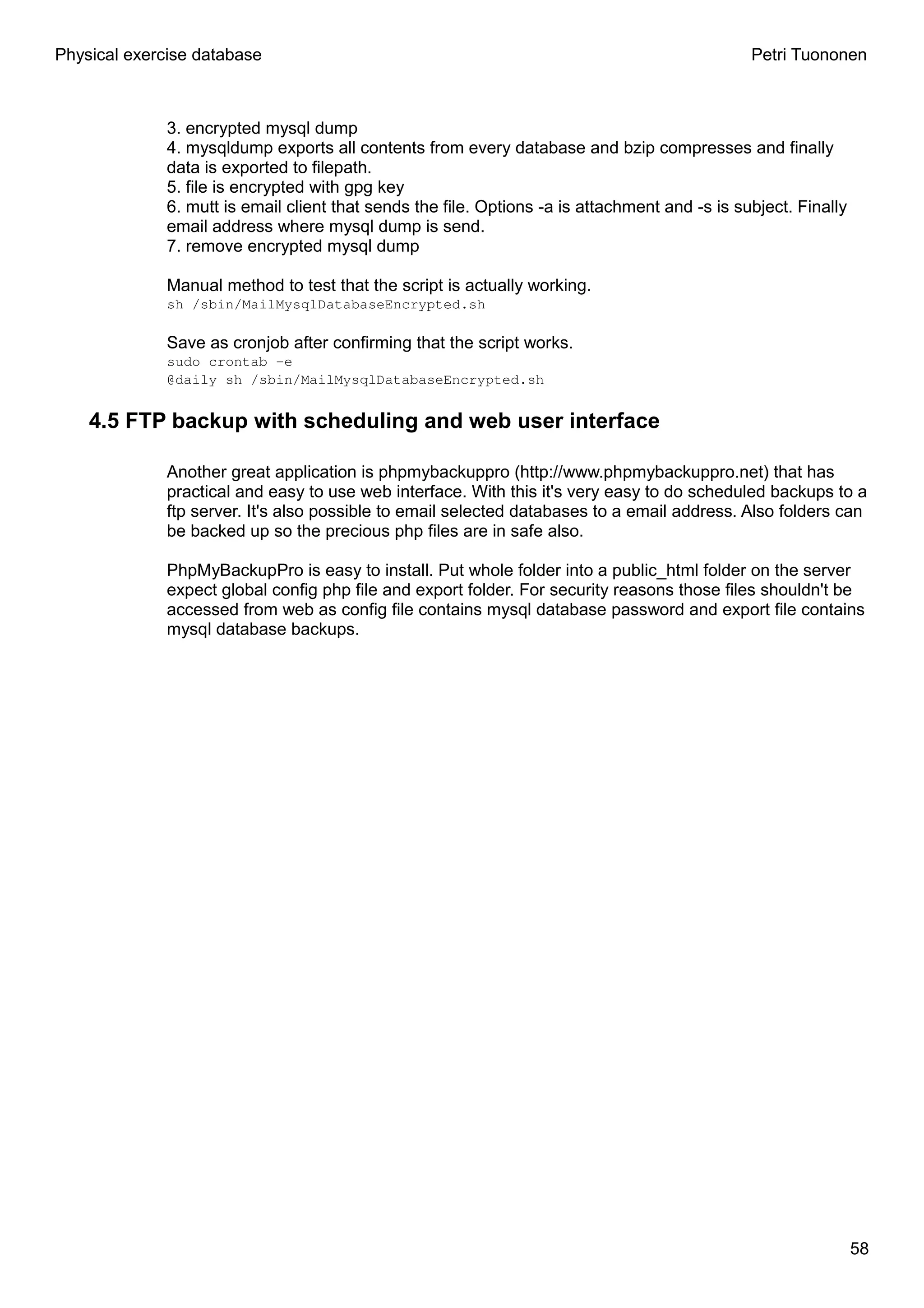 Physical exercise database

Petri Tuononen

3. encrypted mysql dump
4. mysqldump exports all contents from every database and bzip compresses and finally data is exported to filepath.
5. file is encrypted with gpg key
6. mutt is email client that sends the file. Options -a is attachment and -s is subject. Finally email address where mysql dump is send.
7. remove encrypted mysql dump

Manual method to test that the script is actually working.
sh /sbin/MailMysqlDatabaseEncrypted.sh

Save as cronjob after confirming that the script works.
sudo crontab –e
@daily sh /sbin/MailMysqlDatabaseEncrypted.sh

4.5 FTP backup with scheduling and web user interface

Another great application is phpmybackuppro (http://www.phpmybackuppro.net) that has practical and easy to use web interface. With this it's very easy to do scheduled backups to a ftp server. It's also possible to email selected databases to a email address. Also folders can be backed up so the precious php files are in safe also.

PhpMyBackupPro is easy to install. Put whole folder into a public_html folder on the server expect global config php file and export folder. For security reasons those files shouldn't be accessed from web as config file contains mysql database password and export file contains mysql database backups.

58